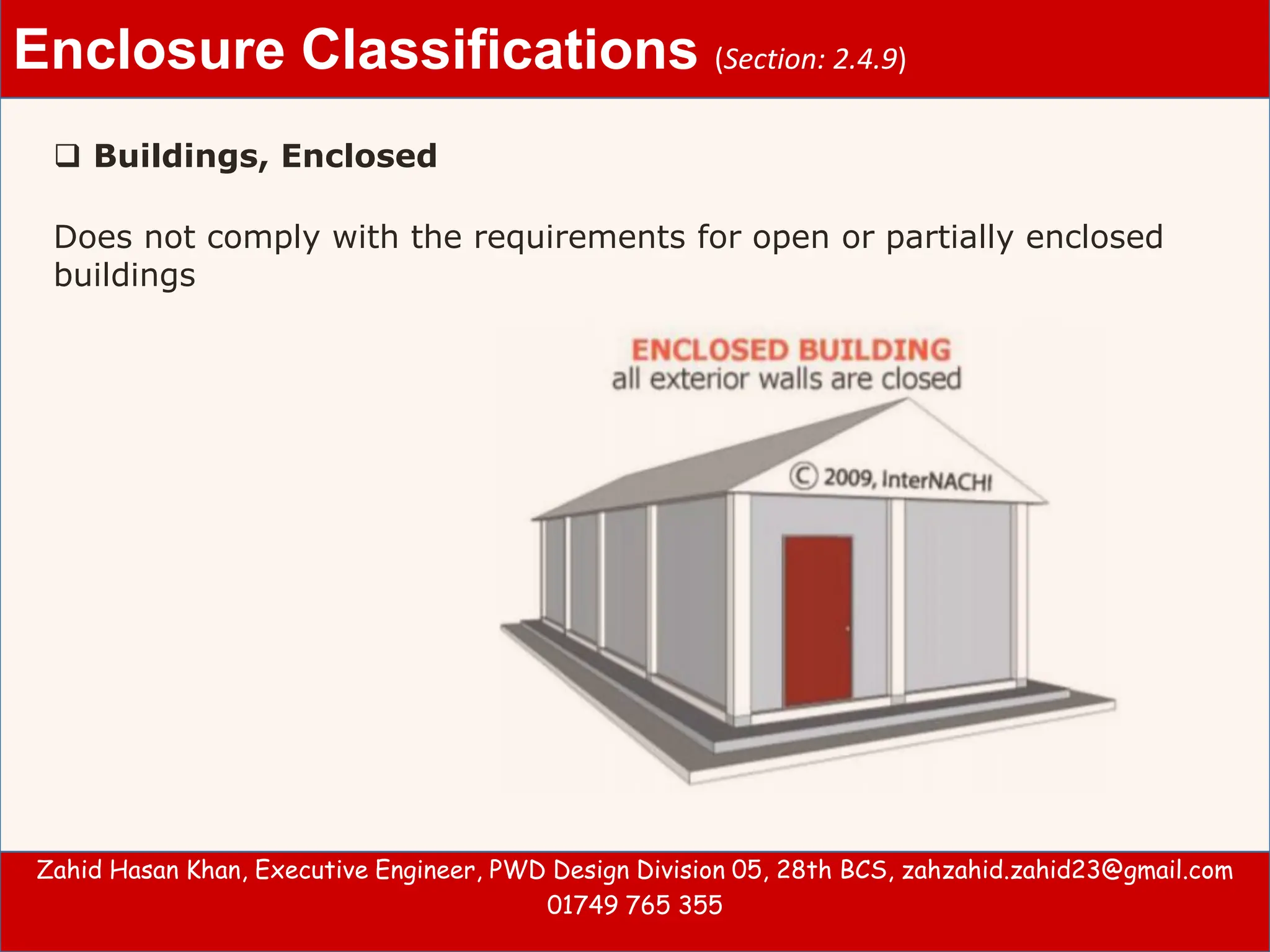 Enclosure Classifications (Section: 2.4.9)

❑ Buildings, Enclosed

Does not comply with the requirements for open or partially enclosed buildings

ENCLOSED BUILDING
all exterior walls are closed

© 2009, InterNACHI

Zahid Hasan Khan, Executive Engineer, PWD Design Division 05, 28th BCS, zahzahid.zahid23@gmail.com
01749 765 355